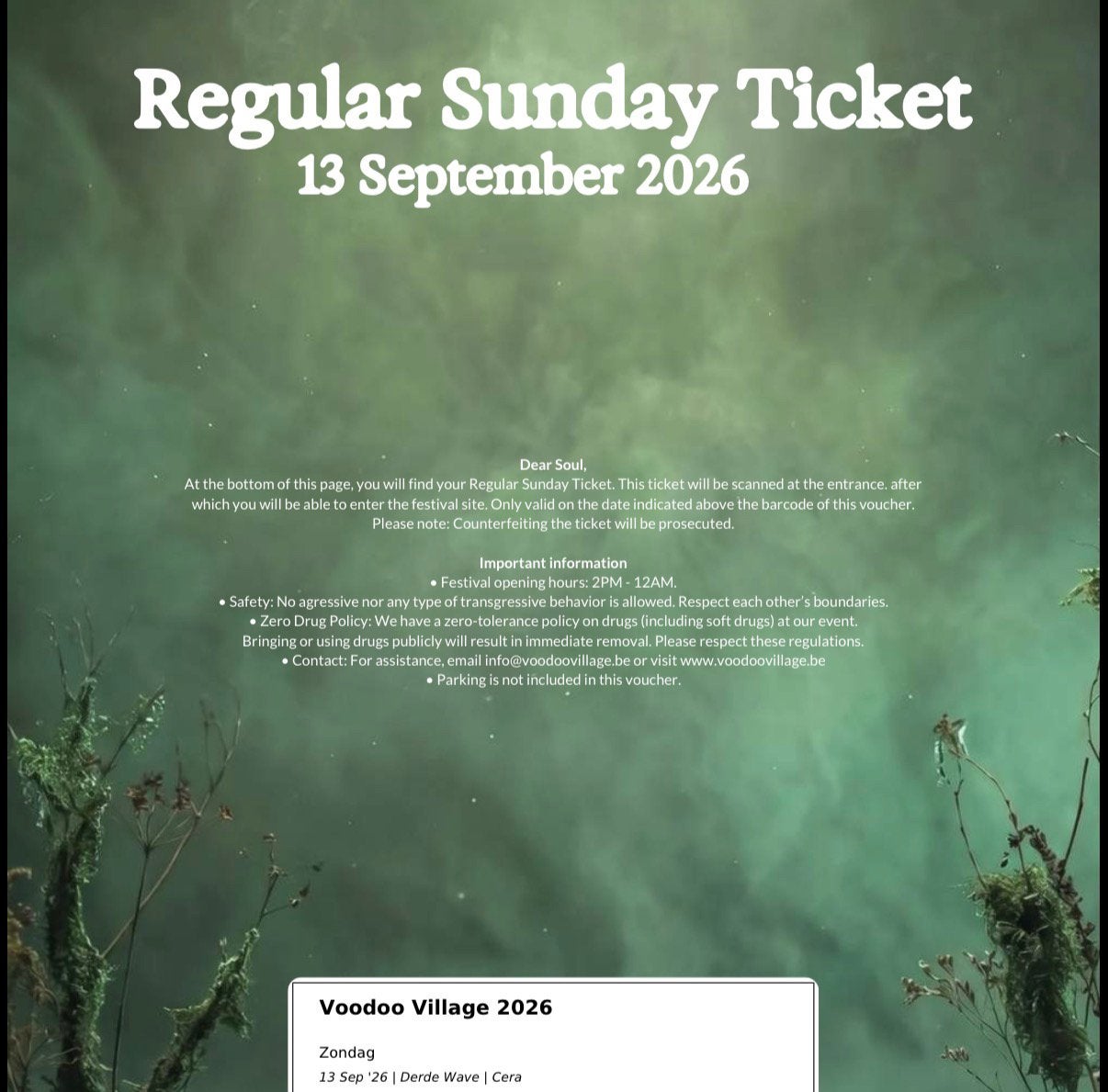 Regular Sunday Ticket
13 September 2026

Dear Soul,
At the bottom of this page, you will find your Regular Sunday Ticket. This ticket will be scanned at the entrance. after which you will be able to enter the festival site. Only valid on the date indicated above the barcode of this voucher. Please note: Counterfeiting the ticket will be prosecuted.

Important information
• Festival opening hours: 2PM - 12AM.
• Safety: No agressive nor any type of transgressive behavior is allowed. Respect each other's boundaries.
• Zero Drug Policy: We have a zero-tolerance policy on drugs (including soft drugs) at our event. Bringing or using drugs publicly will result in immediate removal. Please respect these regulations.
• Contact: For assistance, email info@voodoovillage.be or visit www.voodoovillage.be
• Parking is not included in this voucher.

Voodoo Village 2026

Zondag
13 Sep '26 | Derde Wave | Cera